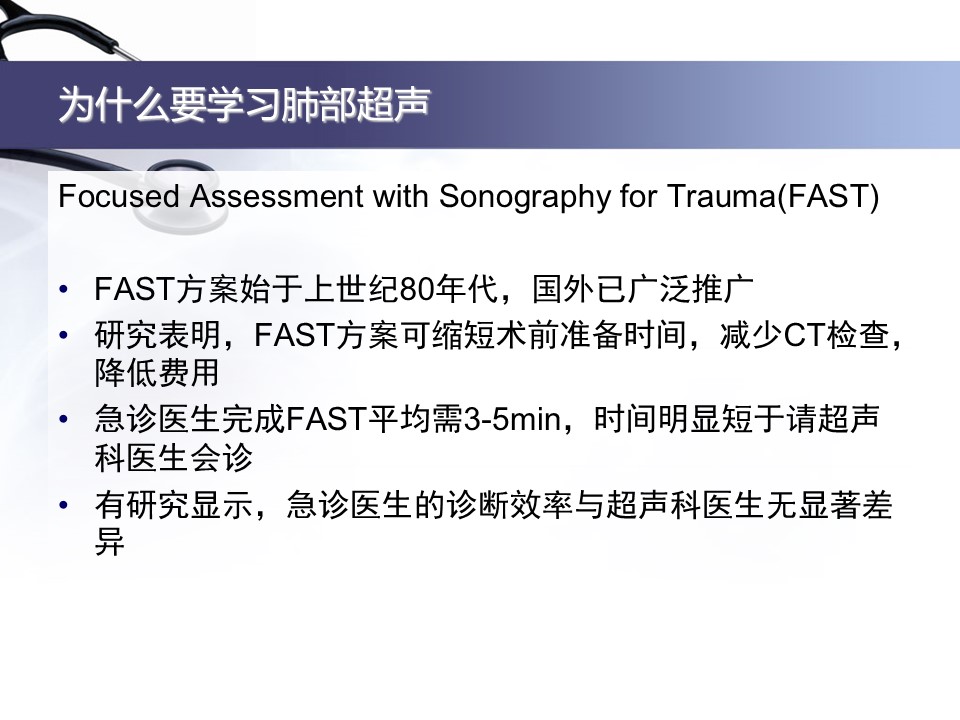 为什么要学习肺部超声

Focused Assessment with Sonography for Trauma(FAST)

• FAST方案始于上世纪80年代，国外已广泛推广
• 研究表明，FAST方案可缩短术前准备时间，减少CT检查，降低费用
• 急诊医生完成FAST平均需3-5min，时间明显短于请超声科医生会诊
• 有研究显示，急诊医生的诊断效率与超声科医生无显著差异